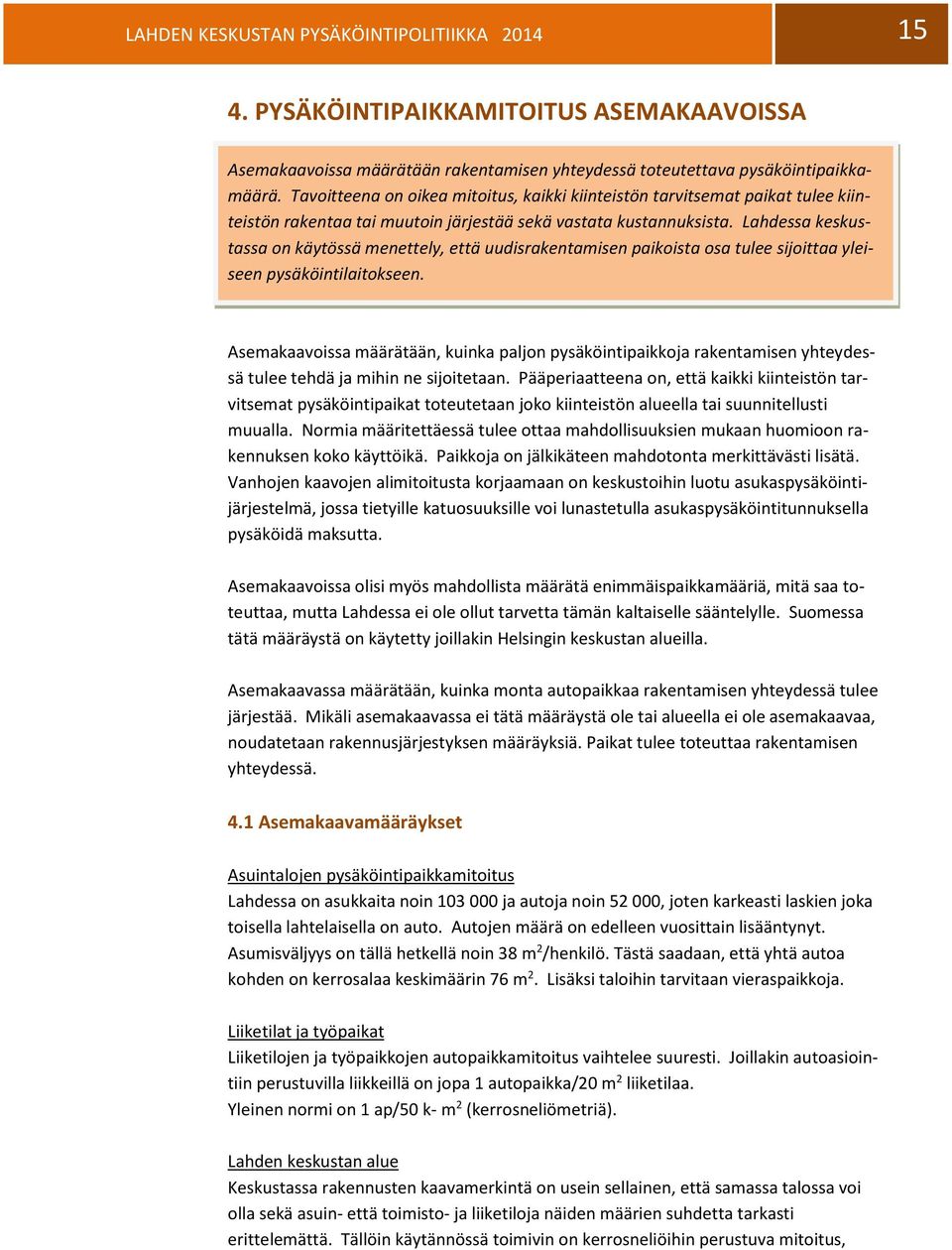 LAHDEN KESKUSTAN PYSÄKÖINTIPOLITIIKKA 2014

15

4. PYSÄKÖINTIPAIKKAMITOITUS ASEMAKAAVOISSA

Asemakaavoissa määrätään rakentamisen yhteydessä toteutettava pysäköintipaikkamäärä. Tavoitteena on oikea mitoitus, kaikki kiinteistön tarvitsemat paikat tulee kiinteistön rakentaa tai muutoin järjestää sekä vastata kustannuksista. Lahdessa keskustassa on käytössä menettely, että uudisrakentamisen paikoista osa tulee sijoittaa yleiseen pysäköintilaitokseen.

Asemakaavoissa määrätään, kuinka paljon pysäköintipaikkoja rakentamisen yhteydessä tulee tehdä ja mihin ne sijoitetaan. Pääperiaatteena on, että kaikki kiinteistön tarvitsemat pysäköintipaikat toteutetaan joko kiinteistön alueella tai suunnitellusti muualla. Normia määritettäessä tulee ottaa mahdollisuuksien mukaan huomioon rakennuksen koko käyttöikä. Paikkoja on jälkikäteen mahdotonta merkittävästi lisätä. Vanhojen kaavojen alimitoitusta korjaamaan on keskustoihin luotu asukaspysäköintijärjestelmä, jossa tietyille katuosuuksille voi lunastetulla asukaspysäköintitunnuksella pysäköidä maksutta.

Asemakaavoissa olisi myös mahdollista määrätä enimmäispaikkamääriä, mitä saa toteuttaa, mutta Lahdessa ei ole ollut tarvetta tämän kaltaiselle sääntelylle. Suomessa tätä määräystä on käytetty joillakin Helsingin keskustan alueilla.

Asemakaavassa määrätään, kuinka monta autopaikkaa rakentamisen yhteydessä tulee järjestää. Mikäli asemakaavassa ei tätä määräystä ole tai alueella ei ole asemakaavaa, noudatetaan rakennusjärjestyksen määräyksiä. Paikat tulee toteuttaa rakentamisen yhteydessä.

4.1 Asemakaavamääräykset

Asuintalojen pysäköintipaikkamitoitus
Lahdessa on asukkaita noin 103 000 ja autoja noin 52 000, joten karkeasti laskien joka toisella lahtelaisella on auto. Autojen määrä on edelleen vuosittain lisääntynyt. Asumisväljyys on tällä hetkellä noin 38 m$^2$/henkilö. Tästä saadaan, että yhtä autoa kohden on kerrosalaa keskimäärin 76 m$^2$. Lisäksi taloihin tarvitaan vieraspaikkoja.

Liiketilat ja työpaikat
Liiketilojen ja työpaikkojen autopaikkamitoitus vaihtelee suuresti. Joillakin autoasiointiin perustuvilla liikkeillä on jopa 1 autopaikka/20 m$^2$ liiketilaa.
Yleinen normi on 1 ap/50 k- m$^2$ (kerrosneliömetriä).

Lahden keskustan alue
Keskustassa rakennusten kaavamerkintä on usein sellainen, että samassa talossa voi olla sekä asuin- että toimisto- ja liiketiloja näiden määrien suhdetta tarkasti erittelemättä. Tällöin käytännössä toimivin on kerrosneliöihin perustuva mitoitus,